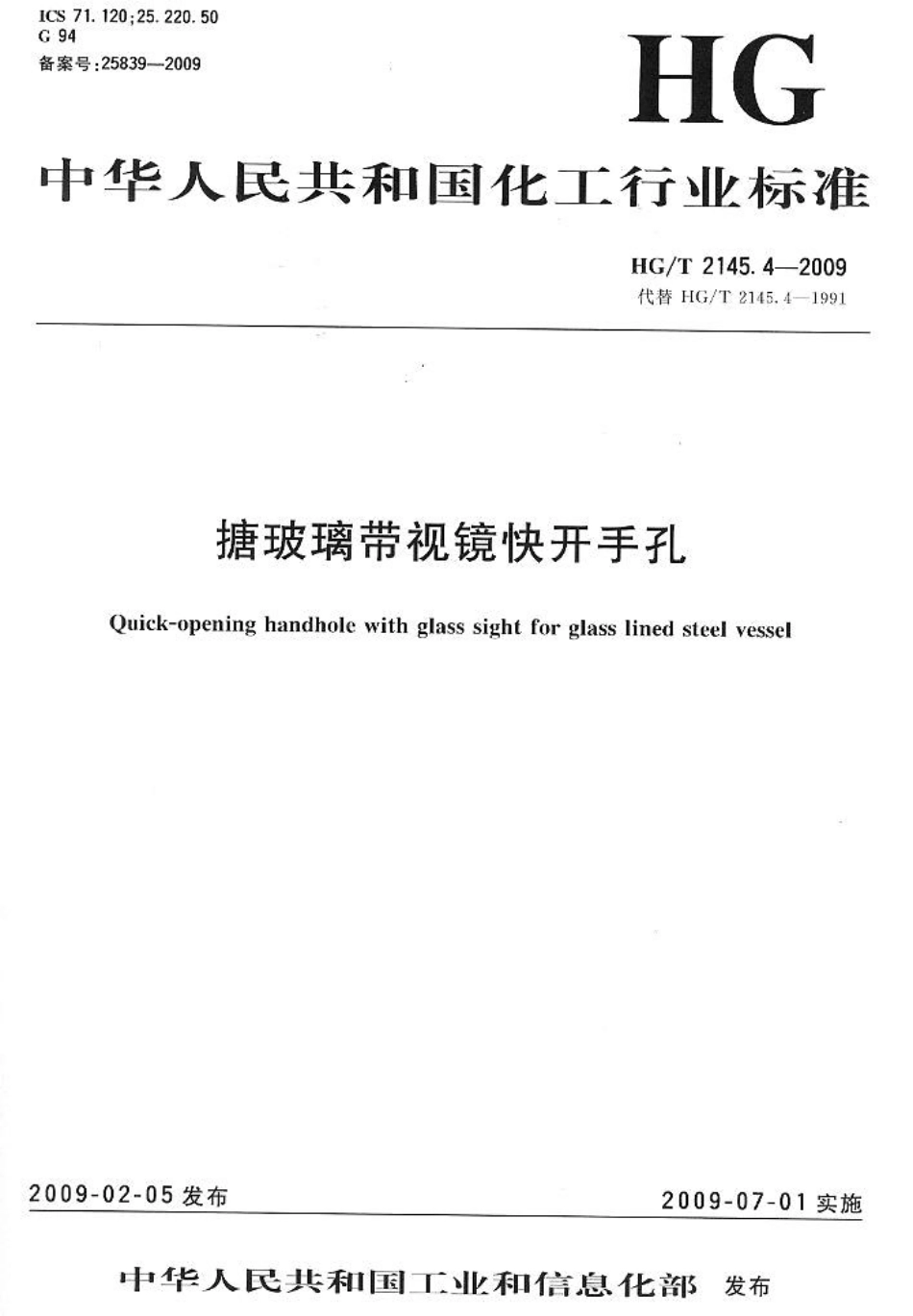 ICS 71.120;25.220.50
G 94
备案号:25839—2009

HG

中华人民共和国化工行业标准

HG/T 2145.4—2009
代替 HG/T 2145.4—1991

搪玻璃带视镜快开手孔

Quick-opening handhole with glass sight for glass lined steel vessel

2009-02-05 发布

2009-07-01 实施

中华人民共和国工业和信息化部 发布